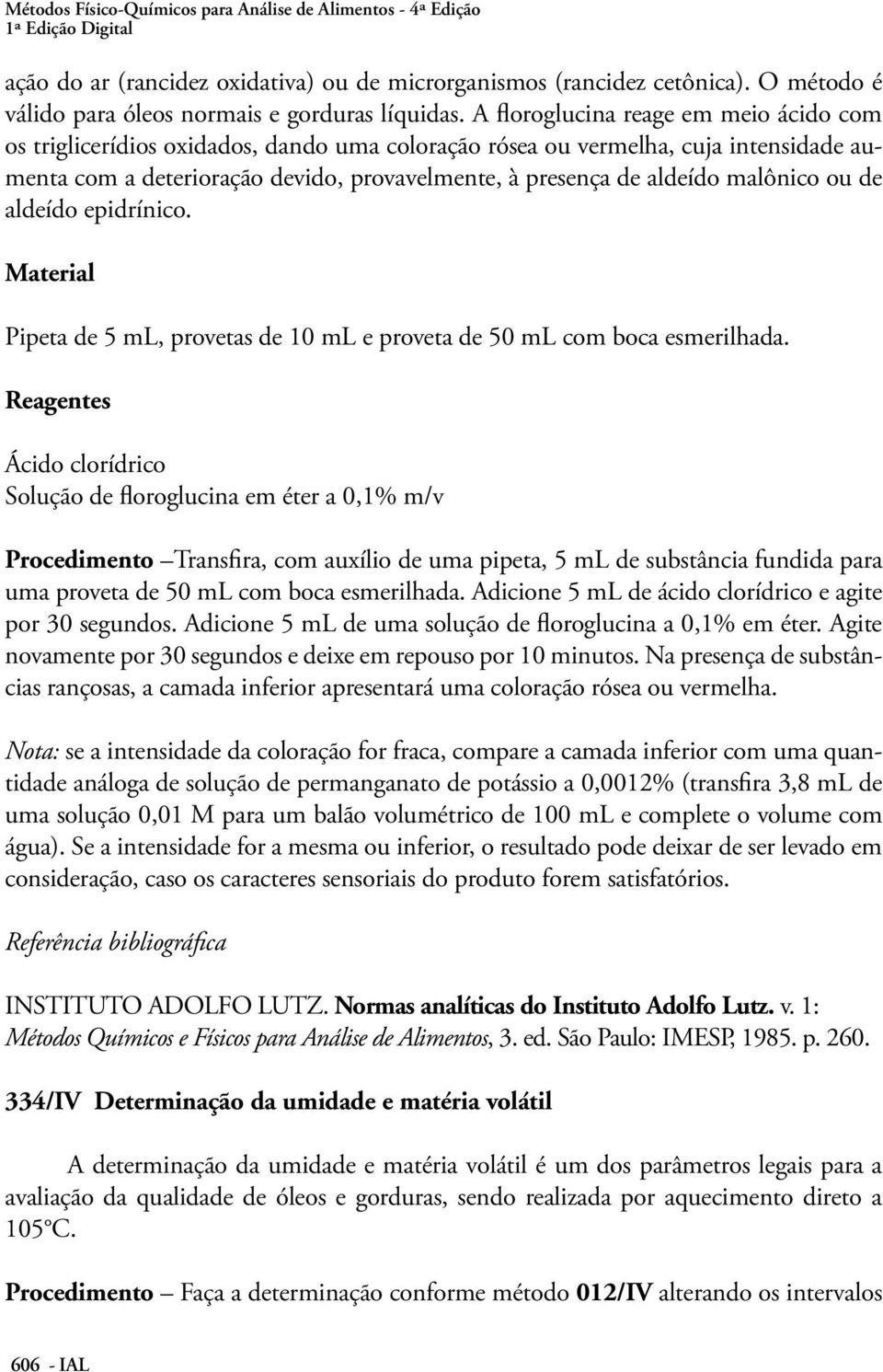 Métodos Físico-Químicos para Análise de Alimentos - 4ª Edição
1ª Edição Digital

ação do ar (rancidez oxidativa) ou de microrganismos (rancidez cetônica). O método é válido para óleos normais e gorduras líquidas. A floroglucina reage em meio ácido com os triglicerídios oxidados, dando uma coloração rósea ou vermelha, cuja intensidade aumenta com a deterioração devido, provavelmente, à presença de aldeído malônico ou de aldeído epidrínico.

Material

Pipeta de 5 mL, provetas de 10 mL e proveta de 50 mL com boca esmerilhada.

Reagentes

Ácido clorídrico
Solução de floroglucina em éter a 0,1% m/v

Procedimento – Transfira, com auxílio de uma pipeta, 5 mL de substância fundida para uma proveta de 50 mL com boca esmerilhada. Adicione 5 mL de ácido clorídrico e agite por 30 segundos. Adicione 5 mL de uma solução de floroglucina a 0,1% em éter. Agite novamente por 30 segundos e deixe em repouso por 10 minutos. Na presença de substâncias rançosas, a camada inferior apresentará uma coloração rósea ou vermelha.

Nota: se a intensidade da coloração for fraca, compare a camada inferior com uma quantidade análoga de solução de permanganato de potássio a 0,0012% (transfira 3,8 mL de uma solução 0,01 M para um balão volumétrico de 100 mL e complete o volume com água). Se a intensidade for a mesma ou inferior, o resultado pode deixar de ser levado em consideração, caso os caracteres sensoriais do produto forem satisfatórios.

Referência bibliográfica

INSTITUTO ADOLFO LUTZ. Normas analíticas do Instituto Adolfo Lutz. v. 1: Métodos Químicos e Físicos para Análise de Alimentos, 3. ed. São Paulo: IMESP, 1985. p. 260.

334/IV Determinação da umidade e matéria volátil

A determinação da umidade e matéria volátil é um dos parâmetros legais para a avaliação da qualidade de óleos e gorduras, sendo realizada por aquecimento direto a 105°C.

Procedimento – Faça a determinação conforme método 012/IV alterando os intervalos

606 - IAL